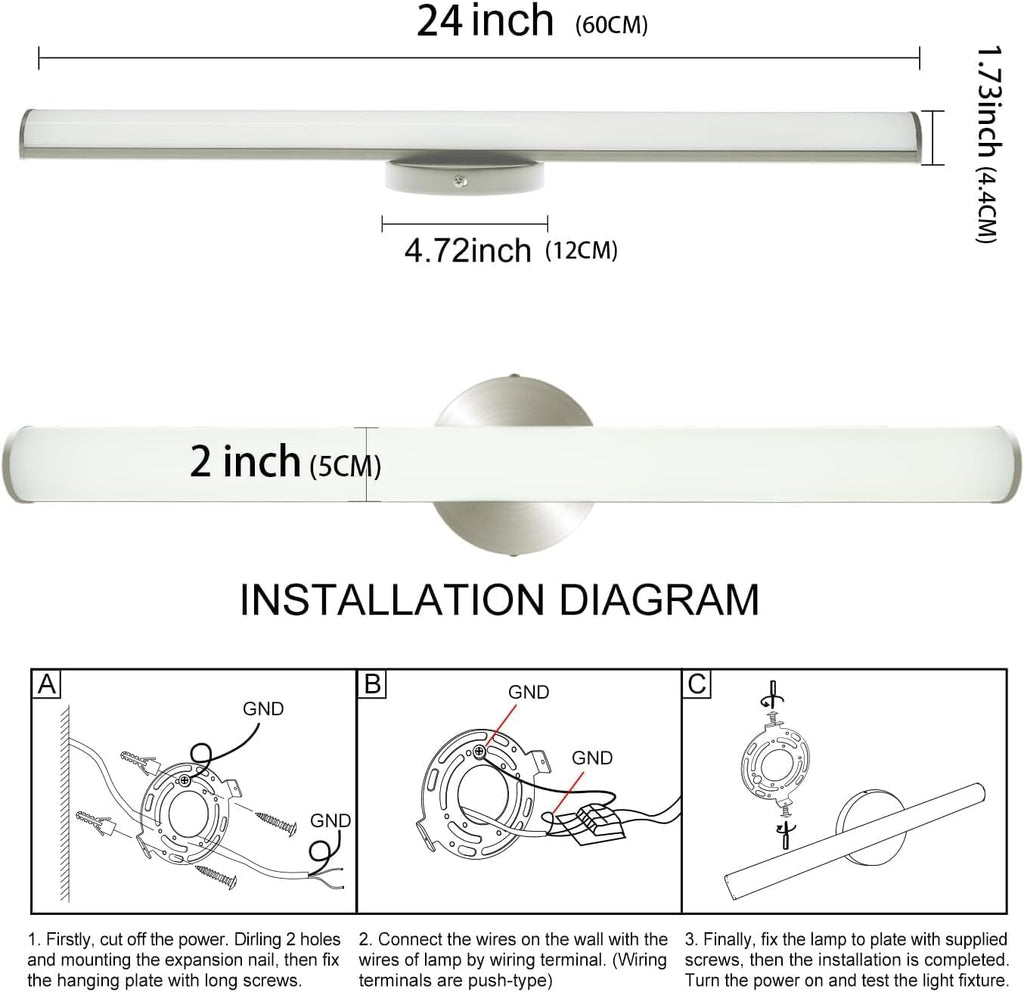 24 inch (60CM)

1.73inch (4.4CM)

4.72inch (12CM)

2 inch (5CM)

INSTALLATION DIAGRAM

A

GND

GND

B

GND

GND

C

1. Firstly, cut off the power. Dirling 2 holes and mounting the expansion nail, then fix the hanging plate with long screws.

2. Connect the wires on the wall with the wires of lamp by wiring terminal. (Wiring terminals are push-type)

3. Finally, fix the lamp to plate with supplied screws, then the installation is completed. Turn the power on and test the light fixture.